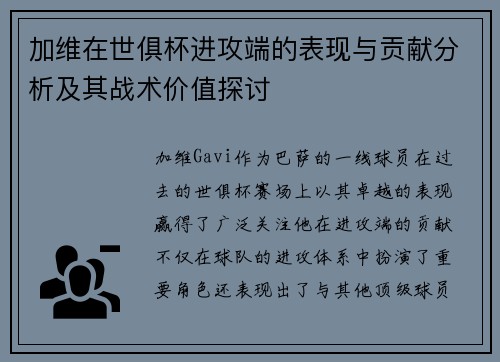 加维在世俱杯进攻端的表现与贡献分析及其战术价值探讨

加维Gavi作为巴萨的一线球员在过去的世俱杯赛场上以其卓越的表现赢得了广泛关注他在进攻端的贡献不仅在球队的进攻体系中扮演了重要角色还表现出了与其他顶级球员